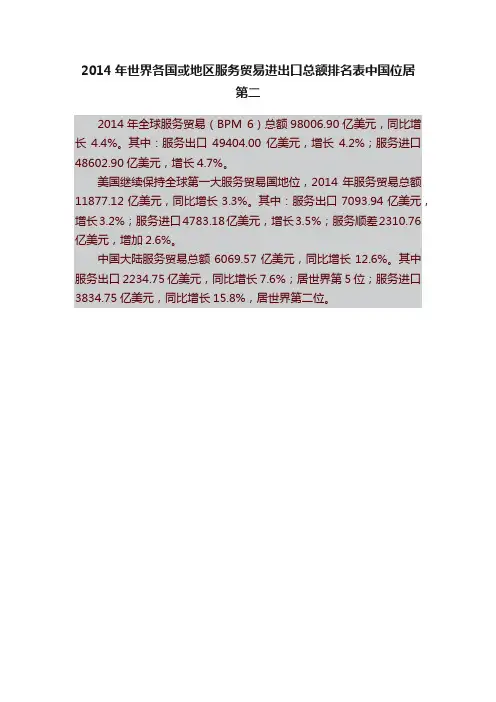 2014年世界各国或地区服务贸易进出口总额排名表中国位居第二

2014年全球服务贸易（BPM 6）总额98006.90亿美元，同比增长4.4%。其中：服务出口49404.00亿美元，增长4.2%；服务进口48602.90亿美元，增长4.7%。

美国继续保持全球第一大服务贸易国地位，2014年服务贸易总额11877.12亿美元，同比增长3.3%。其中：服务出口7093.94亿美元，增长3.2%；服务进口4783.18亿美元，增长3.5%；服务顺差2310.76亿美元，增加2.6%。

中国大陆服务贸易总额6069.57亿美元，同比增长12.6%。其中服务出口2234.75亿美元，同比增长7.6%；居世界第5位；服务进口3834.75亿美元，同比增长15.8%，居世界第二位。